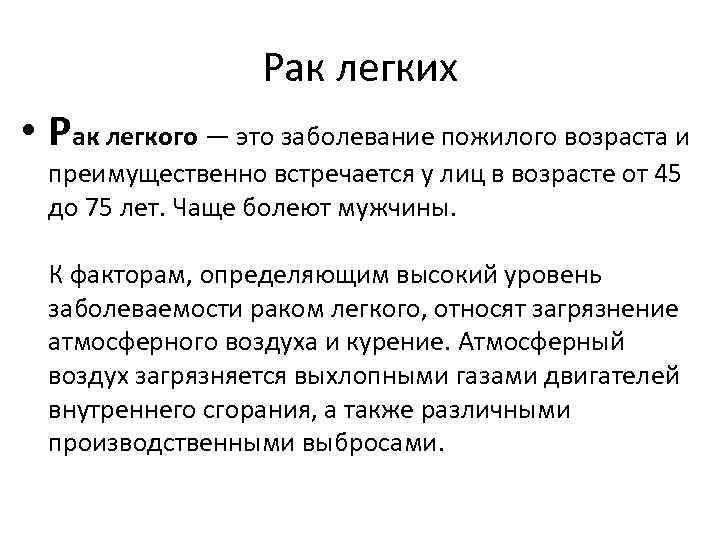 Рак легких

• Рак легкого — это заболевание пожилого возраста и преимущественно встречается у лиц в возрасте от 45 до 75 лет. Чаще болеют мужчины.

К факторам, определяющим высокий уровень заболеваемости раком легкого, относят загрязнение атмосферного воздуха и курение. Атмосферный воздух загрязняется выхлопными газами двигателей внутреннего сгорания, а также различными производственными выбросами.